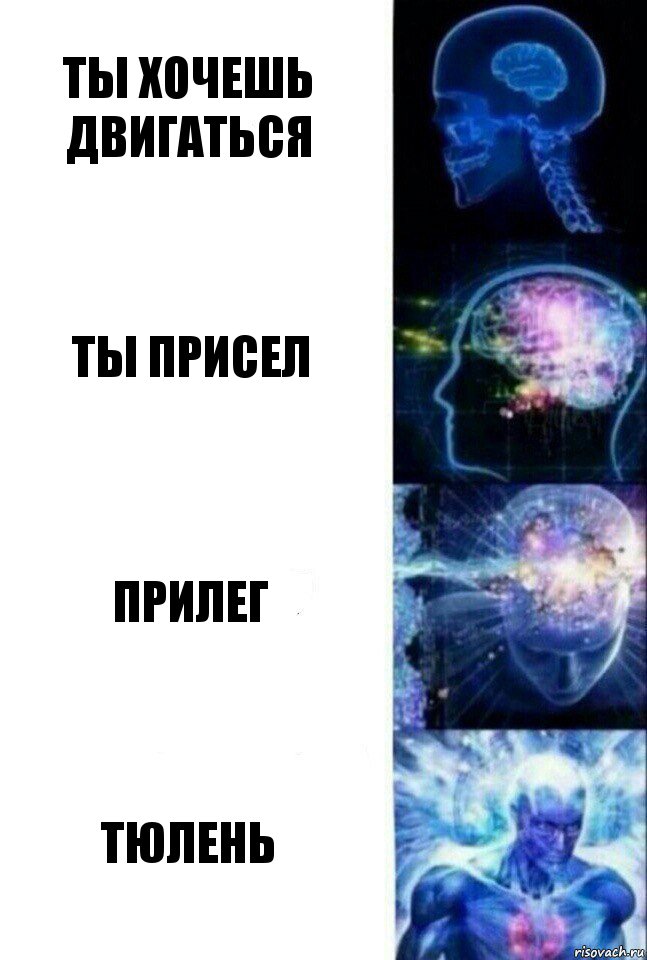 ТЫ ХОЧЕШЬ ДВИГАТЬСЯ

ТЫ ПРИСЕЛ

ПРИЛЕГ

ТЮЛЕНЬ

risovach.ru